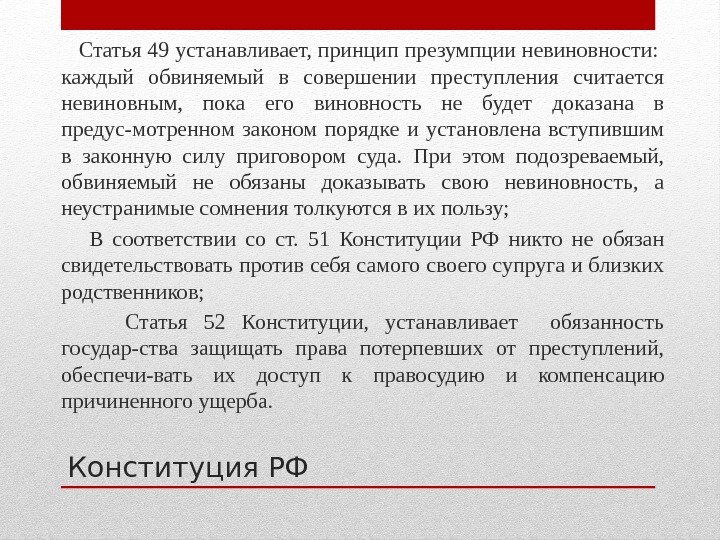 Статья 49 устанавливает, принцип презумпции невиновности: каждый обвиняемый в совершении преступления считается невиновным, пока его виновность не будет доказана в предус-мотренном законом порядке и установлена вступившим в законную силу приговором суда. При этом подозреваемый, обвиняемый не обязаны доказывать свою невиновность, а неустранимые сомнения толкуются в их пользу;

В соответствии со ст. 51 Конституции РФ никто не обязан свидетельствовать против себя самого своего супруга и близких родственников;

Статья 52 Конституции, устанавливает обязанность государ-ства защищать права потерпевших от преступлений, обеспечи-вать их доступ к правосудию и компенсацию причиненного ущерба.

Конституция РФ